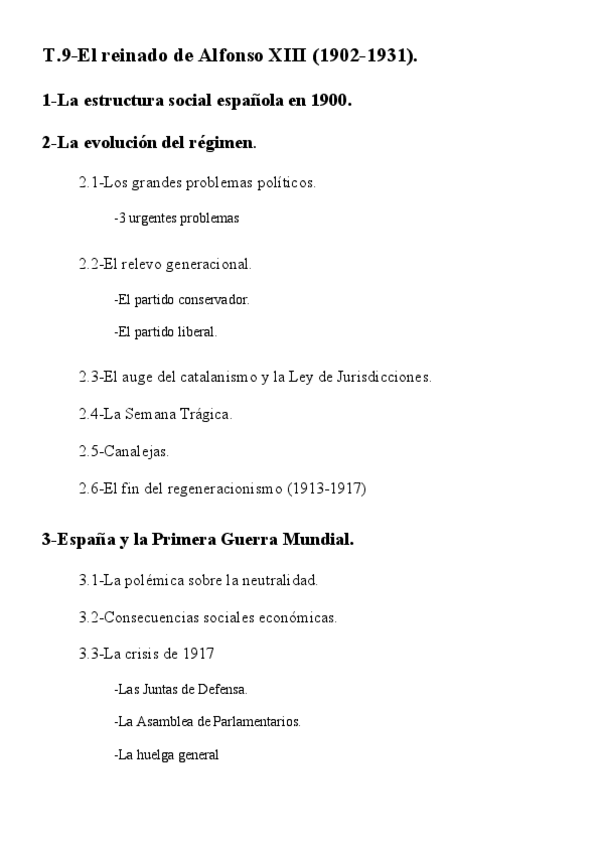 T.9-El reinado de Alfonso XIII (1902-1931).

1-La estructura social española en 1900.

2-La evolución del régimen.

2.1-Los grandes problemas políticos.

-3 urgentes problemas

2.2-El relevo generacional.

-El partido conservador.

-El partido liberal.

2.3-El auge del catalanismo y la Ley de Jurisdicciones.

2.4-La Semana Trágica.

2.5-Canalejas.

2.6-El fin del regeneracionismo (1913-1917)

3-España y la Primera Guerra Mundial.

3.1-La polémica sobre la neutralidad.

3.2-Consecuencias sociales económicas.

3.3-La crisis de 1917

-Las Juntas de Defensa.

-La Asamblea de Parlamentarios.

-La huelga general